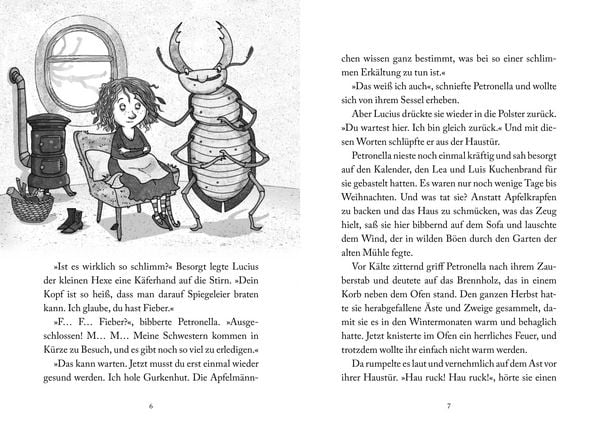 »Ist es wirklich so schlimm?« Besorgt legte Lucius der kleinen Hexe eine Käferhand auf die Stirn. »Dein Kopf ist so heiß, dass man darauf Spiegeleier braten kann. Ich glaube, du hast Fieber.«

»F… F… Fieber?«, bibberte Petronella. »Ausgeschlossen! M… M… Meine Schwestern kommen in Kürze zu Besuch, und es gibt noch so viel zu erledigen.«

»Das kann warten. Jetzt musst du erst einmal wieder gesund werden. Ich hole Gurkenhut. Die Apfelmänn-

6

chen wissen ganz bestimmt, was bei so einer schlimmen Erkältung zu tun ist.«

»Das weiß ich auch«, schniefte Petronella und wollte sich von ihrem Sessel erheben.

Aber Lucius drückte sie wieder in die Polster zurück. »Du wartest hier. Ich bin gleich zurück.« Und mit diesen Worten schlüpfte er aus der Haustür.

Petronella nieste noch einmal kräftig und sah besorgt auf den Kalender, den Lea und Luis Kuchenbrand für sie gebastelt hatten. Es waren nur noch wenige Tage bis Weihnachten. Und was tat sie? Anstatt Apfelkrapfen zu backen und das Haus zu schmücken, was das Zeug hielt, saß sie hier bibbernd auf dem Sofa und lauschte dem Wind, der in wilden Böen durch den Garten der alten Mühle fegte.

Vor Kälte zitternd griff Petronella nach ihrem Zauberstab und deutete auf das Brennholz, das in einem Korb neben dem Ofen stand. Den ganzen Herbst hatte sie herabgefallene Äste und Zweige gesammelt, damit sie es in den Wintermonaten warm und behaglich hatte. Jetzt knisterte im Ofen ein herrliches Feuer, und trotzdem wollte ihr einfach nicht warm werden.

Da rumpelte es laut und vernehmlich auf dem Ast vor ihrer Haustür. »Hau ruck! Hau ruck!«, hörte sie einen

7